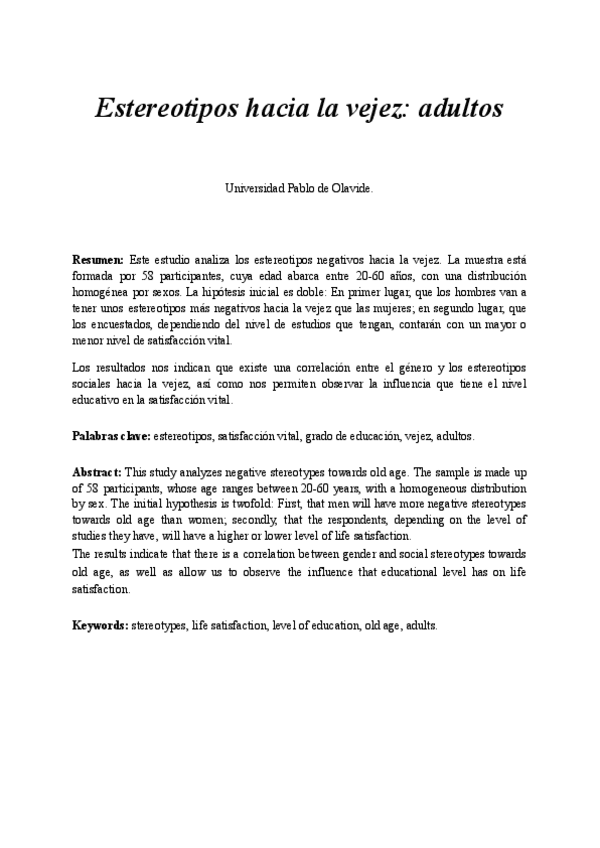 Estereotipos hacia la vejez: adultos

Universidad Pablo de Olavide.

Resumen: Este estudio analiza los estereotipos negativos hacia la vejez. La muestra está formada por 58 participantes, cuya edad abarca entre 20-60 años, con una distribución homogénea por sexos. La hipótesis inicial es doble: En primer lugar, que los hombres van a tener unos estereotipos más negativos hacia la vejez que las mujeres; en segundo lugar, que los encuestados, dependiendo del nivel de estudios que tengan, contarán con un mayor o menor nivel de satisfacción vital.

Los resultados nos indican que existe una correlación entre el género y los estereotipos sociales hacia la vejez, así como nos permiten observar la influencia que tiene el nivel educativo en la satisfacción vital.

Palabras clave: estereotipos, satisfacción vital, grado de educación, vejez, adultos.

Abstract: This study analyzes negative stereotypes towards old age. The sample is made up of 58 participants, whose age ranges between 20-60 years, with a homogeneous distribution by sex. The initial hypothesis is twofold: First, that men will have more negative stereotypes towards old age than women; secondly, that the respondents, depending on the level of studies they have, will have a higher or lower level of life satisfaction.
The results indicate that there is a correlation between gender and social stereotypes towards old age, as well as allow us to observe the influence that educational level has on life satisfaction.

Keywords: stereotypes, life satisfaction, level of education, old age, adults.